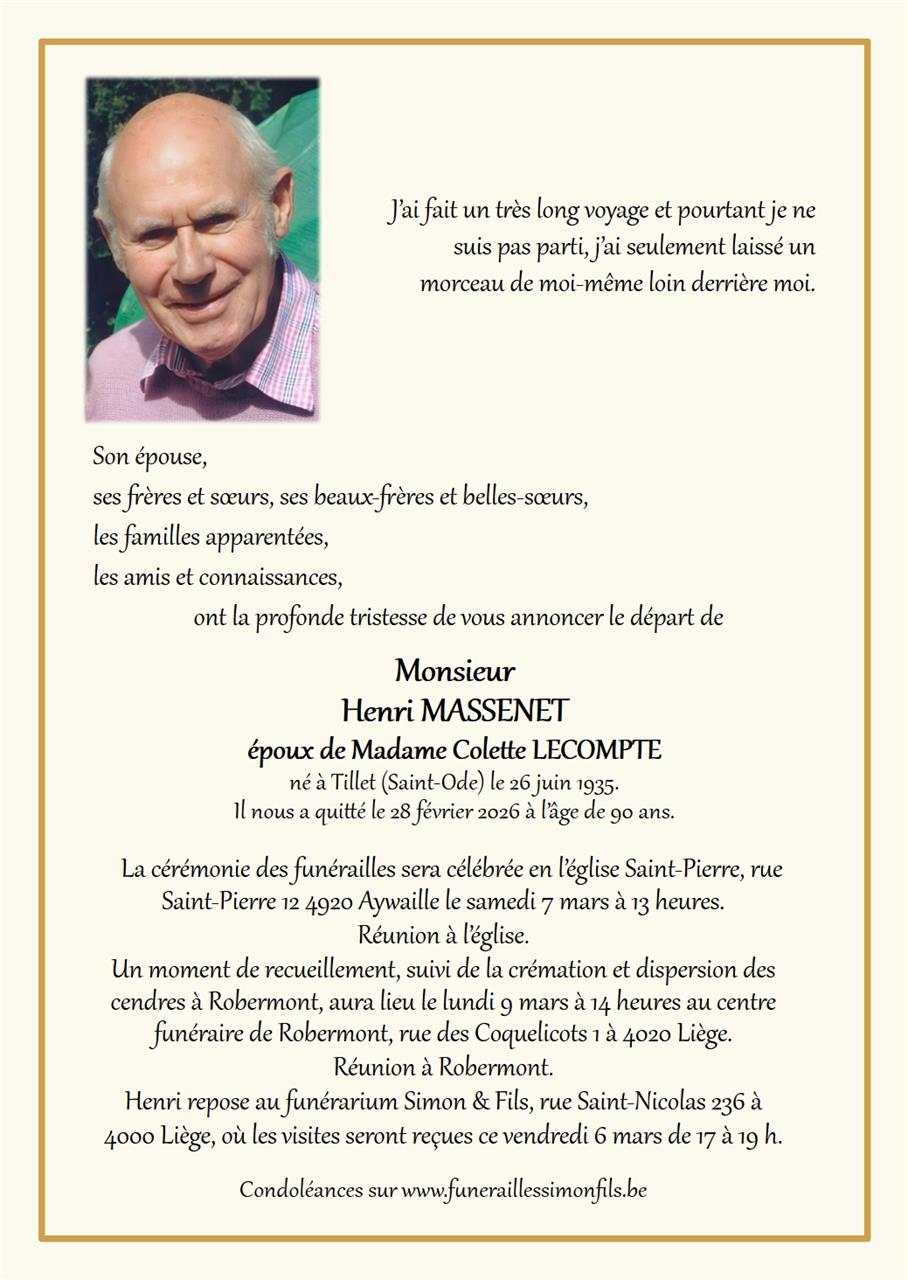 J'ai fait un très long voyage et pourtant je ne suis pas parti, j'ai seulement laissé un morceau de moi-même loin derrière moi.

Son épouse,
ses frères et sœurs, ses beaux-frères et belles-sœurs,
les familles apparentées,
les amis et connaissances,
ont la profonde tristesse de vous annoncer le départ de

Monsieur
Henri MASSENET
époux de Madame Colette LECOMPTE
né à Tillet (Saint-Ode) le 26 juin 1935.
Il nous a quitté le 28 février 2026 à l'âge de 90 ans.

La cérémonie des funérailles sera célébrée en l'église Saint-Pierre, rue Saint-Pierre 12 4920 Aywaille le samedi 7 mars à 13 heures.
Réunion à l'église.
Un moment de recueillement, suivi de la crémation et dispersion des cendres à Robermont, aura lieu le lundi 9 mars à 14 heures au centre funéraire de Robermont, rue des Coquelicots 1 à 4020 Liège.
Réunion à Robermont.
Henri repose au funérarium Simon & Fils, rue Saint-Nicolas 236 à 4000 Liège, où les visites seront reçues ce vendredi 6 mars de 17 à 19 h.

Condoléances sur www.funeraillessimonfils.be